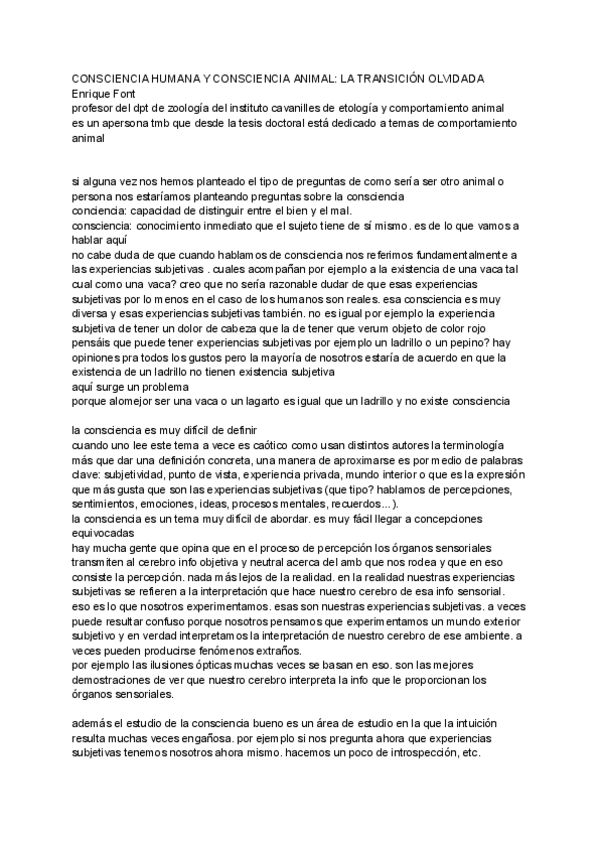 CONSCIENCIA HUMANA Y CONSCIENCIA ANIMAL: LA TRANSICIÓN OLVIDADA
Enrique Font
profesor del dpt de zoología del instituto cavanilles de etología y comportamiento animal
es un apersona tmb que desde la tesis doctoral está dedicado a temas de comportamiento animal

si alguna vez nos hemos planteado el tipo de preguntas de como sería ser otro animal o persona nos estaríamos planteando preguntas sobre la consciencia
conciencia: capacidad de distinguir entre el bien y el mal.
consciencia: conocimiento inmediato que el sujeto tiene de sí mismo. es de lo que vamos a hablar aquí
no cabe duda de que cuando hablamos de consciencia nos referimos fundamentalmente a las experiencias subjetivas . cuales acompañan por ejemplo a la existencia de una vaca tal cual como una vaca? creo que no sería razonable dudar de que esas experiencias subjetivas por lo menos en el caso de los humanos son reales. esa consciencia es muy diversa y esas experiencias subjetivas también. no es igual por ejemplo la experiencia subjetiva de tener un dolor de cabeza que la de tener que verum objeto de color rojo
pensáis que puede tener experiencias subjetivas por ejemplo un ladrillo o un pepino? hay opiniones pra todos los gustos pero la mayoría de nosotros estaría de acuerdo en que la existencia de un ladrillo no tienen existencia subjetiva
aquí surge un problema
porque alomejor ser una vaca o un lagarto es igual que un ladrillo y no existe consciencia

la consciencia es muy difícil de definir
cuando uno lee este tema a vece es caótico como usan distintos autores la terminología más que dar una definición concreta, una manera de aproximarse es por medio de palabras clave: subjetividad, punto de vista, experiencia privada, mundo interior o que es la expresión que más gusta que son las experiencias subjetivas (que tipo? hablamos de percepciones, sentimientos, emociones, ideas, procesos mentales, recuerdos...).
la consciencia es un tema muy difícil de abordar. es muy fácil llegar a concepciones equivocadas
hay mucha gente que opina que en el proceso de percepción los órganos sensoriales transmiten al cerebro info objetiva y neutral acerca del amb que nos rodea y que en eso consiste la percepción. nada más lejos de la realidad. en la realidad nuestras experiencias subjetivas se refieren a la interpretación que hace nuestro cerebro de esa info sensorial. eso es lo que nosotros experimentamos. esas son nuestras experiencias subjetivas. a veces puede resultar confuso porque nosotros pensamos que experimentamos un mundo exterior subjetivo y en verdad interpretamos la interpretación de nuestro cerebro de ese ambiente. a veces pueden producirse fenómenos extraños.
por ejemplo las ilusiones ópticas muchas veces se basan en eso. son las mejores demostraciones de ver que nuestro cerebro interpreta la info que le proporcionan los órganos sensoriales.

además el estudio de la consciencia bueno es un área de estudio en la que la intuición resulta muchas veces engañosa. por ejemplo si nos pregunta ahora que experiencias subjetivas tenemos nosotros ahora mismo. hacemos un poco de introspección, etc.